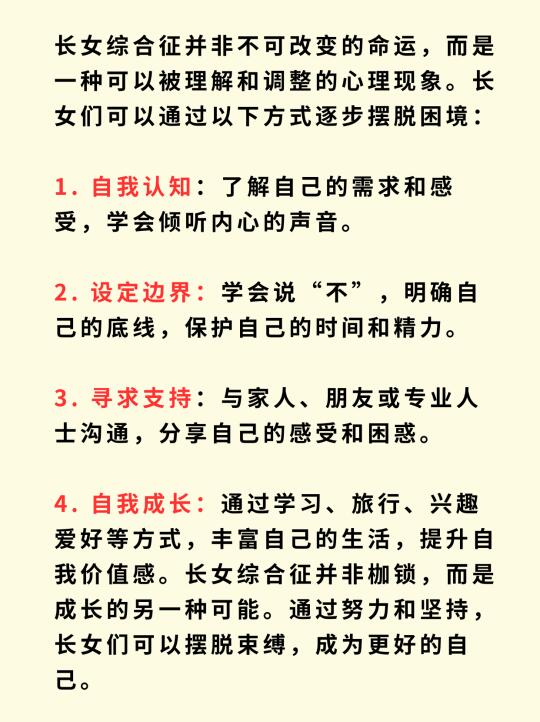 长女综合征并非不可改变的命运，而是一种可以被理解和调整的心理现象。长女们可以通过以下方式逐步摆脱困境：

1. 自我认知：了解自己的需求和感受，学会倾听内心的声音。

2. 设定边界：学会说“不”，明确自己的底线，保护自己的时间和精力。

3. 寻求支持：与家人、朋友或专业人士沟通，分享自己的感受和困惑。

4. 自我成长：通过学习、旅行、兴趣爱好等方式，丰富自己的生活，提升自我价值感。长女综合征并非枷锁，而是成长的另一种可能。通过努力和坚持，长女们可以摆脱束缚，成为更好的自己。